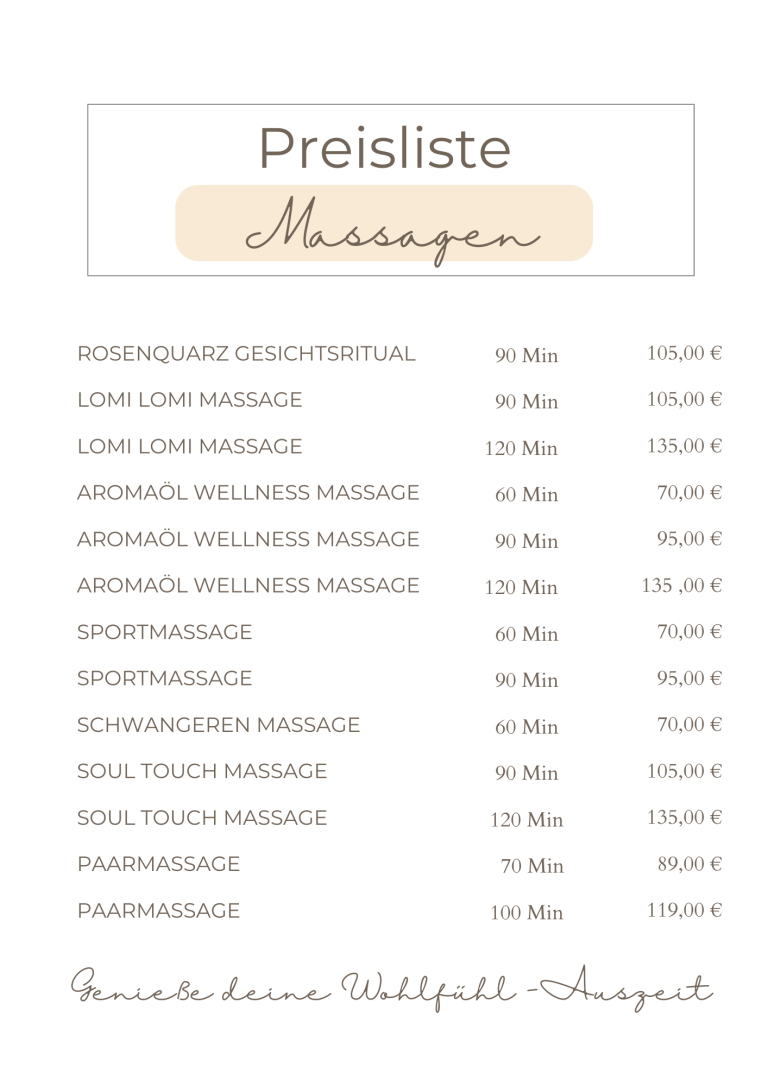 Preisliste

Massagen

| | | |
|---|---|---|
| ROSENQUARZ GESICHTSRITUAL | 90 Min | 105,00 € |
| LOMI LOMI MASSAGE | 90 Min | 105,00 € |
| LOMI LOMI MASSAGE | 120 Min | 135,00 € |
| AROMAÖL WELLNESS MASSAGE | 60 Min | 70,00 € |
| AROMAÖL WELLNESS MASSAGE | 90 Min | 95,00 € |
| AROMAÖL WELLNESS MASSAGE | 120 Min | 135 ,00 € |
| SPORTMASSAGE | 60 Min | 70,00 € |
| SPORTMASSAGE | 90 Min | 95,00 € |
| SCHWANGEREN MASSAGE | 60 Min | 70,00 € |
| SOUL TOUCH MASSAGE | 90 Min | 105,00 € |
| SOUL TOUCH MASSAGE | 120 Min | 135,00 € |
| PAARMASSAGE | 70 Min | 89,00 € |
| PAARMASSAGE | 100 Min | 119,00 € |

Genieße deine Wohlfühl -Auszeit